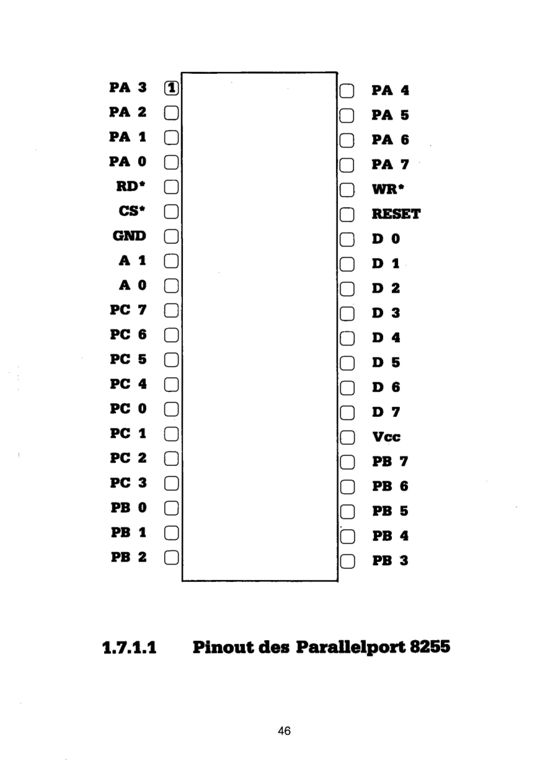 PA 3 1
PA 2
PA 1
PA 0
RD*
CS*
GND
A 1
A 0
PC 7
PC 6
PC 5
PC 4
PC 0
PC 1
PC 2
PC 3
PB 0
PB 1
PB 2

PA 4
PA 5
PA 6
PA 7
WR*
RESET
D 0
D 1
D 2
D 3
D 4
D 5
D 6
D 7
Vcc
PB 7
PB 6
PB 5
PB 4
PB 3

1.7.1.1 Pinout des Parallelport 8255

46